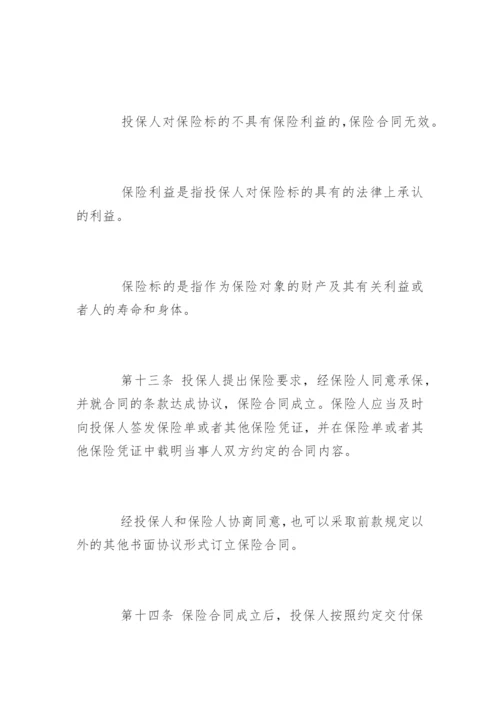 投保人对保险标的不具有保险利益的,保险合同无效。

保险利益是指投保人对保险标的具有的法律上承认的利益。

保险标的是指作为保险对象的财产及其有关利益或者人的寿命和身体。

第十三条 投保人提出保险要求，经保险人同意承保，并就合同的条款达成协议，保险合同成立。保险人应当及时向投保人签发保险单或者其他保险凭证，并在保险单或者其他保险凭证中载明当事人双方约定的合同内容。

经投保人和保险人协商同意,也可以采取前款规定以外的其他书面协议形式订立保险合同。

第十四条 保险合同成立后，投保人按照约定交付保